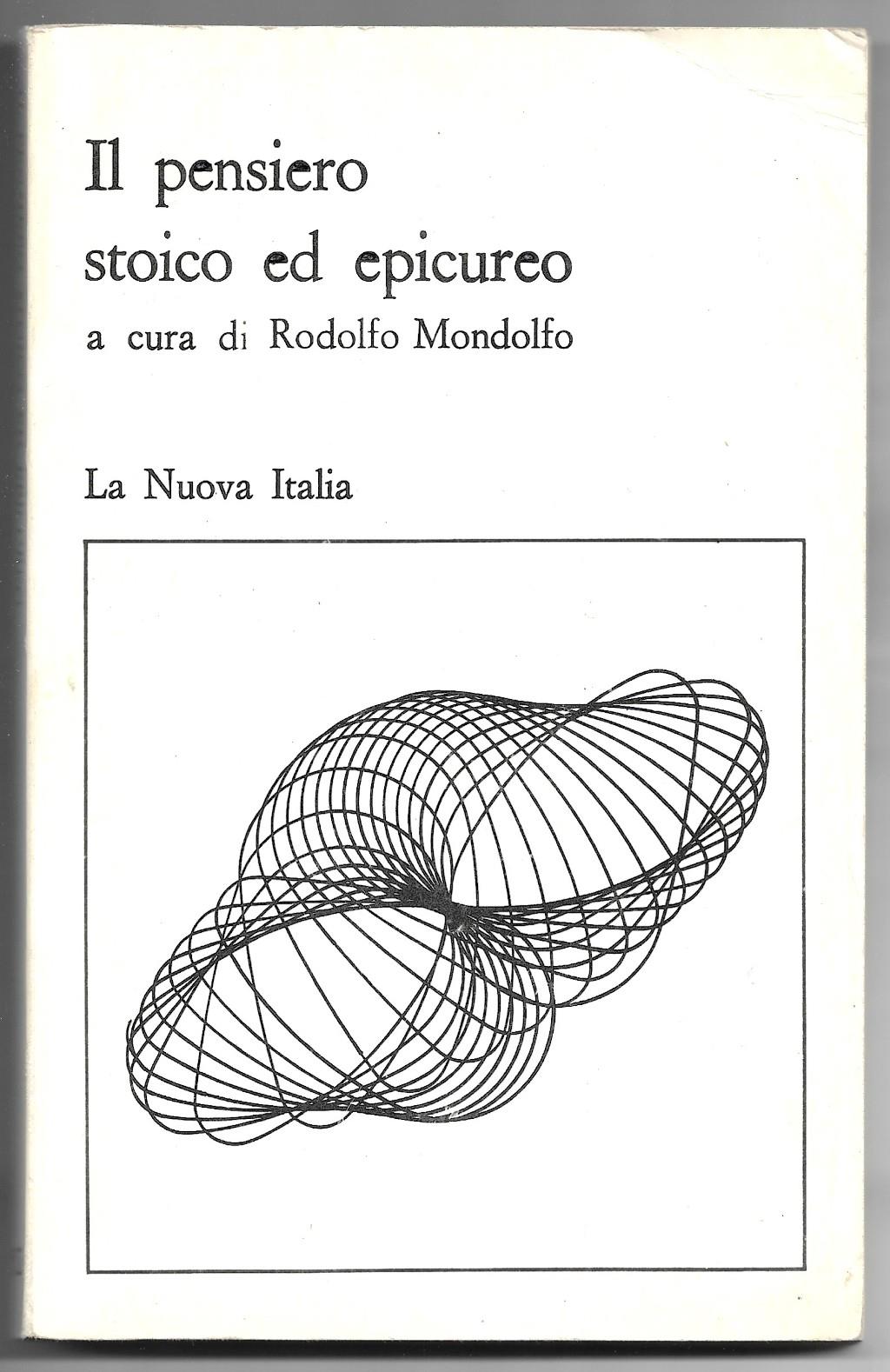 Il pensiero
stoico ed epicureo
a cura di Rodolfo Mondolfo

La Nuova Italia